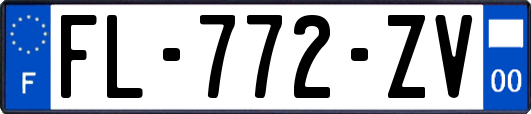 F
FL-772-ZV
00